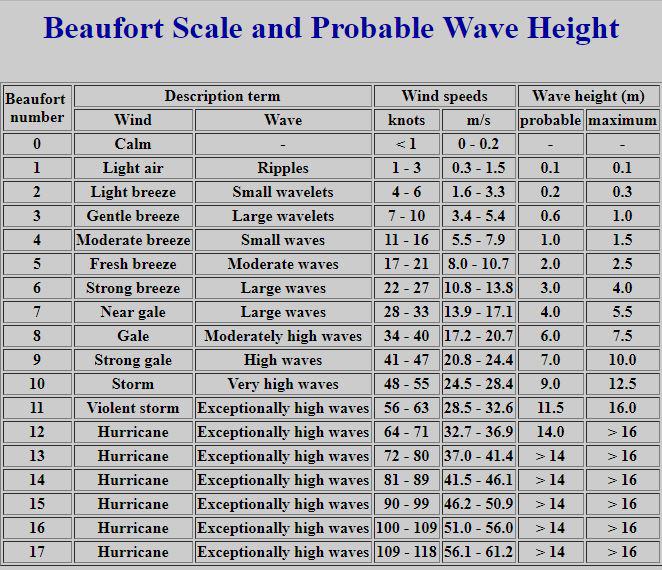 Beaufort Scale and Probable Wave Height

| Beaufort number | Description term: Wind | Description term: Wave | Wind speeds: knots | Wind speeds: m/s | Wave height (m): probable | Wave height (m): maximum |
|---|---|---|---|---|---|---|
| 0 | Calm | - | < 1 | 0 - 0.2 | - | - |
| 1 | Light air | Ripples | 1 - 3 | 0.3 - 1.5 | 0.1 | 0.1 |
| 2 | Light breeze | Small wavelets | 4 - 6 | 1.6 - 3.3 | 0.2 | 0.3 |
| 3 | Gentle breeze | Large wavelets | 7 - 10 | 3.4 - 5.4 | 0.6 | 1.0 |
| 4 | Moderate breeze | Small waves | 11 - 16 | 5.5 - 7.9 | 1.0 | 1.5 |
| 5 | Fresh breeze | Moderate waves | 17 - 21 | 8.0 - 10.7 | 2.0 | 2.5 |
| 6 | Strong breeze | Large waves | 22 - 27 | 10.8 - 13.8 | 3.0 | 4.0 |
| 7 | Near gale | Large waves | 28 - 33 | 13.9 - 17.1 | 4.0 | 5.5 |
| 8 | Gale | Moderately high waves | 34 - 40 | 17.2 - 20.7 | 6.0 | 7.5 |
| 9 | Strong gale | High waves | 41 - 47 | 20.8 - 24.4 | 7.0 | 10.0 |
| 10 | Storm | Very high waves | 48 - 55 | 24.5 - 28.4 | 9.0 | 12.5 |
| 11 | Violent storm | Exceptionally high waves | 56 - 63 | 28.5 - 32.6 | 11.5 | 16.0 |
| 12 | Hurricane | Exceptionally high waves | 64 - 71 | 32.7 - 36.9 | 14.0 | > 16 |
| 13 | Hurricane | Exceptionally high waves | 72 - 80 | 37.0 - 41.4 | > 14 | > 16 |
| 14 | Hurricane | Exceptionally high waves | 81 - 89 | 41.5 - 46.1 | > 14 | > 16 |
| 15 | Hurricane | Exceptionally high waves | 90 - 99 | 46.2 - 50.9 | > 14 | > 16 |
| 16 | Hurricane | Exceptionally high waves | 100 - 109 | 51.0 - 56.0 | > 14 | > 16 |
| 17 | Hurricane | Exceptionally high waves | 109 - 118 | 56.1 - 61.2 | > 14 | > 16 |